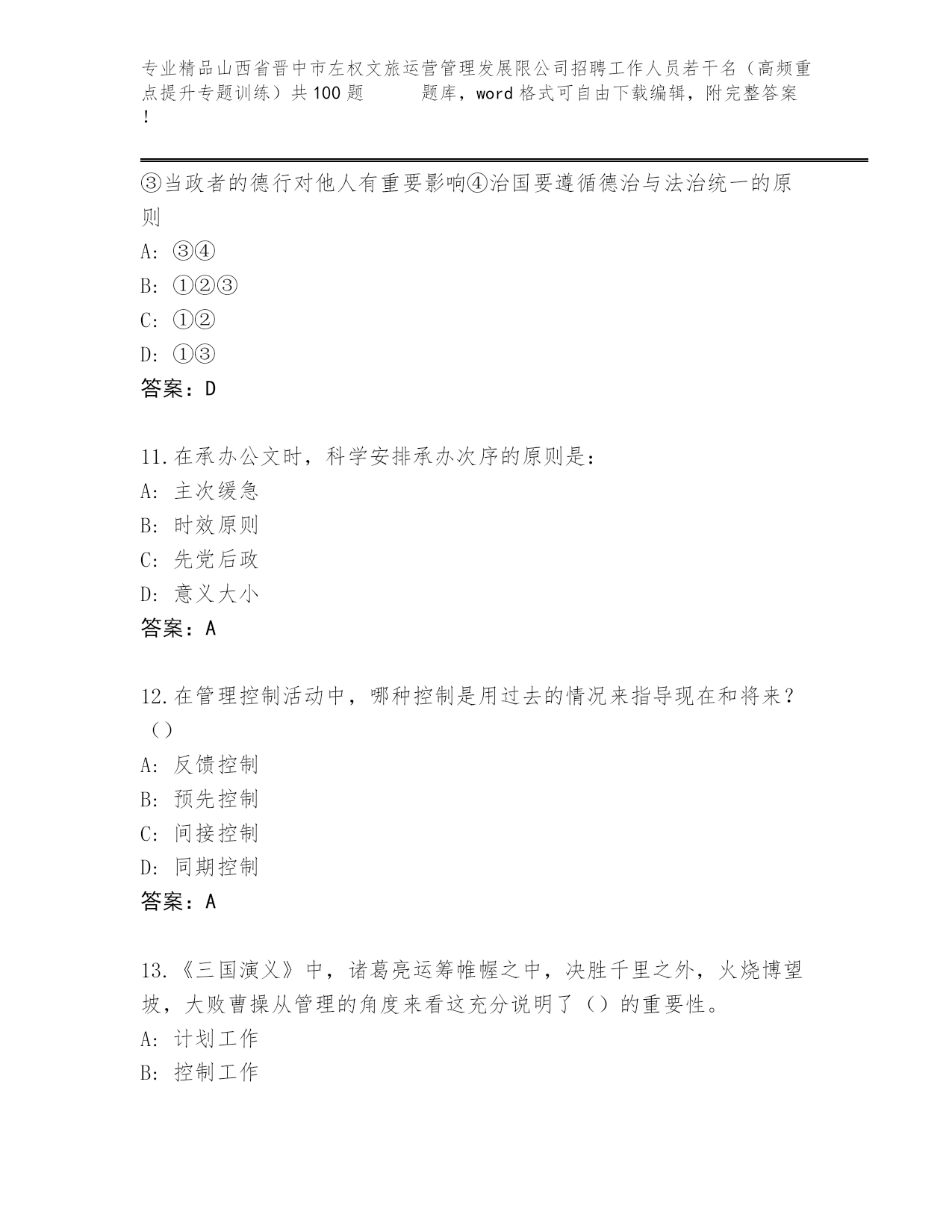 专业精品山西省晋中市左权文旅运营管理发展限公司招聘工作人员若干名（高频重点提升专题训练）共100题　　题库，word格式可自由下载编辑，附完整答案！

③当政者的德行对他人有重要影响④治国要遵循德治与法治统一的原则
A: ③④
B: ①②③
C: ①②
D: ①③
答案：D

11.在承办公文时，科学安排承办次序的原则是：
A: 主次缓急
B: 时效原则
C: 先党后政
D: 意义大小
答案：A

12.在管理控制活动中，哪种控制是用过去的情况来指导现在和将来？（）
A: 反馈控制
B: 预先控制
C: 间接控制
D: 同期控制
答案：A

13.《三国演义》中，诸葛亮运筹帷幄之中，决胜千里之外，火烧博望坡，大败曹操从管理的角度来看这充分说明了（）的重要性。
A: 计划工作
B: 控制工作